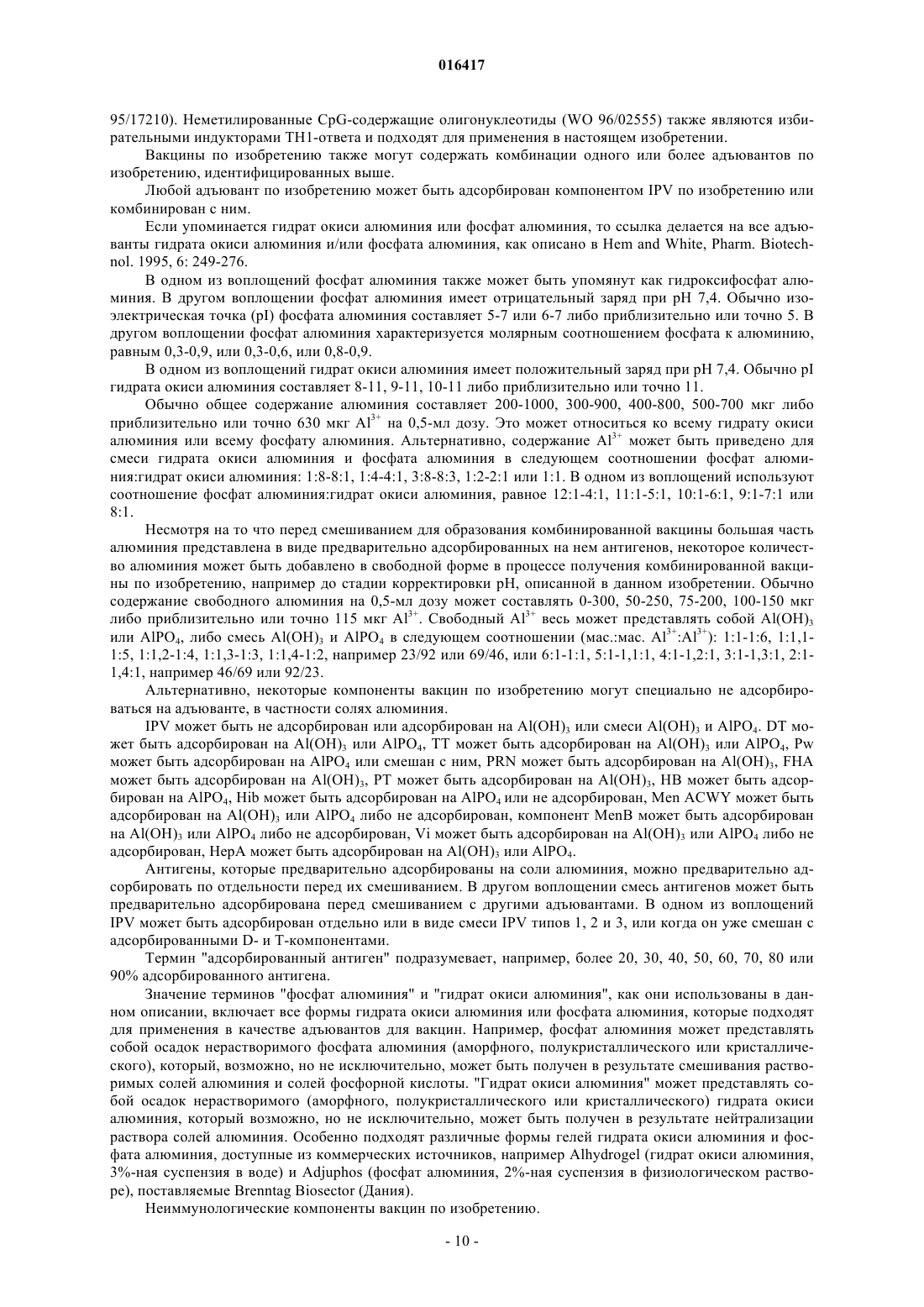 016417

95/17210). Неметилированные CpG-содержащие олигонуклеотиды (WO 96/02555) также являются избирательными индукторами TH1-ответа и подходят для применения в настоящем изобретении.

Вакцины по изобретению также могут содержать комбинации одного или более адъювантов по изобретению, идентифицированных выше.

Любой адъювант по изобретению может быть адсорбирован компонентом IPV по изобретению или комбинирован с ним.

Если упоминается гидрат окиси алюминия или фосфат алюминия, то ссылка делается на все адъюванты гидрата окиси алюминия и/или фосфата алюминия, как описано в Hem and White, Pharm. Biotechnol. 1995, 6: 249-276.

В одном из воплощений фосфат алюминия также может быть упомянут как гидроксифосфат алюминия. В другом воплощении фосфат алюминия имеет отрицательный заряд при pH 7,4. Обычно изоэлектрическая точка (pI) фосфата алюминия составляет 5-7 или 6-7 либо приблизительно или точно 5. В другом воплощении фосфат алюминия характеризуется молярным соотношением фосфата к алюминию, равным 0,3-0,9, или 0,3-0,6, или 0,8-0,9.

В одном из воплощений гидрат окиси алюминия имеет положительный заряд при pH 7,4. Обычно pI гидрата окиси алюминия составляет 8-11, 9-11, 10-11 либо приблизительно или точно 11.

Обычно общее содержание алюминия составляет 200-1000, 300-900, 400-800, 500-700 мкг либо приблизительно или точно 630 мкг $Al^{3+}$ на 0,5-мл дозу. Это может относиться ко всему гидрату окиси алюминия или всему фосфату алюминия. Альтернативно, содержание $Al^{3+}$ может быть приведено для смеси гидрата окиси алюминия и фосфата алюминия в следующем соотношении фосфат алюминия:гидрат окиси алюминия: 1:8-8:1, 1:4-4:1, 3:8-8:3, 1:2-2:1 или 1:1. В одном из воплощений используют соотношение фосфат алюминия:гидрат окиси алюминия, равное 12:1-4:1, 11:1-5:1, 10:1-6:1, 9:1-7:1 или 8:1.

Несмотря на то что перед смешиванием для образования комбинированной вакцины большая часть алюминия представлена в виде предварительно адсорбированных на нем антигенов, некоторое количество алюминия может быть добавлено в свободной форме в процессе получения комбинированной вакцины по изобретению, например до стадии корректировки pH, описанной в данном изобретении. Обычно содержание свободного алюминия на 0,5-мл дозу может составлять 0-300, 50-250, 75-200, 100-150 мкг либо приблизительно или точно 115 мкг $Al^{3+}$. Свободный $Al^{3+}$ весь может представлять собой $Al(OH)_3$ или $AlPO_4$, либо смесь $Al(OH)_3$ и $AlPO_4$ в следующем соотношении (мас.:мас. $Al^{3+}$:$Al^{3+}$): 1:1-1:6, 1:1,1-1:5, 1:1,2-1:4, 1:1,3-1:3, 1:1,4-1:2, например 23/92 или 69/46, или 6:1-1:1, 5:1-1,1:1, 4:1-1,2:1, 3:1-1,3:1, 2:1-1,4:1, например 46/69 или 92/23.

Альтернативно, некоторые компоненты вакцин по изобретению могут специально не адсорбироваться на адъюванте, в частности солях алюминия.

IPV может быть не адсорбирован или адсорбирован на $Al(OH)_3$ или смеси $Al(OH)_3$ и $AlPO_4$. DT может быть адсорбирован на $Al(OH)_3$ или $AlPO_4$, TT может быть адсорбирован на $Al(OH)_3$ или $AlPO_4$, Pw может быть адсорбирован на $AlPO_4$ или смешан с ним, PRN может быть адсорбирован на $Al(OH)_3$, FHA может быть адсорбирован на $Al(OH)_3$, PT может быть адсорбирован на $Al(OH)_3$, HB может быть адсорбирован на $AlPO_4$, Hib может быть адсорбирован на $AlPO_4$ или не адсорбирован, Men ACWY может быть адсорбирован на $Al(OH)_3$ или $AlPO_4$ либо не адсорбирован, компонент MenB может быть адсорбирован на $Al(OH)_3$ или $AlPO_4$ либо не адсорбирован, Vi может быть адсорбирован на $Al(OH)_3$ или $AlPO_4$ либо не адсорбирован, HepA может быть адсорбирован на $Al(OH)_3$ или $AlPO_4$.

Антигены, которые предварительно адсорбированы на соли алюминия, можно предварительно адсорбировать по отдельности перед их смешиванием. В другом воплощении смесь антигенов может быть предварительно адсорбирована перед смешиванием с другими адъювантами. В одном из воплощений IPV может быть адсорбирован отдельно или в виде смеси IPV типов 1, 2 и 3, или когда он уже смешан с адсорбированными D- и T-компонентами.

Термин "адсорбированный антиген" подразумевает, например, более 20, 30, 40, 50, 60, 70, 80 или 90% адсорбированного антигена.

Значение терминов "фосфат алюминия" и "гидрат окиси алюминия", как они использованы в данном описании, включает все формы гидрата окиси алюминия или фосфата алюминия, которые подходят для применения в качестве адъювантов для вакцин. Например, фосфат алюминия может представлять собой осадок нерастворимого фосфата алюминия (аморфного, полукристаллического или кристаллического), который, возможно, но не исключительно, может быть получен в результате смешивания растворимых солей алюминия и солей фосфорной кислоты. "Гидрат окиси алюминия" может представлять собой осадок нерастворимого (аморфного, полукристаллического или кристаллического) гидрата окиси алюминия, который возможно, но не исключительно, может быть получен в результате нейтрализации раствора солей алюминия. Особенно подходят различные формы гелей гидрата окиси алюминия и фосфата алюминия, доступные из коммерческих источников, например Alhydrogel (гидрат окиси алюминия, 3%-ная суспензия в воде) и Adjuphos (фосфат алюминия, 2%-ная суспензия в физиологическом растворе), поставляемые Brenntag Biosector (Дания).

Неиммунологические компоненты вакцин по изобретению.

- 10 -